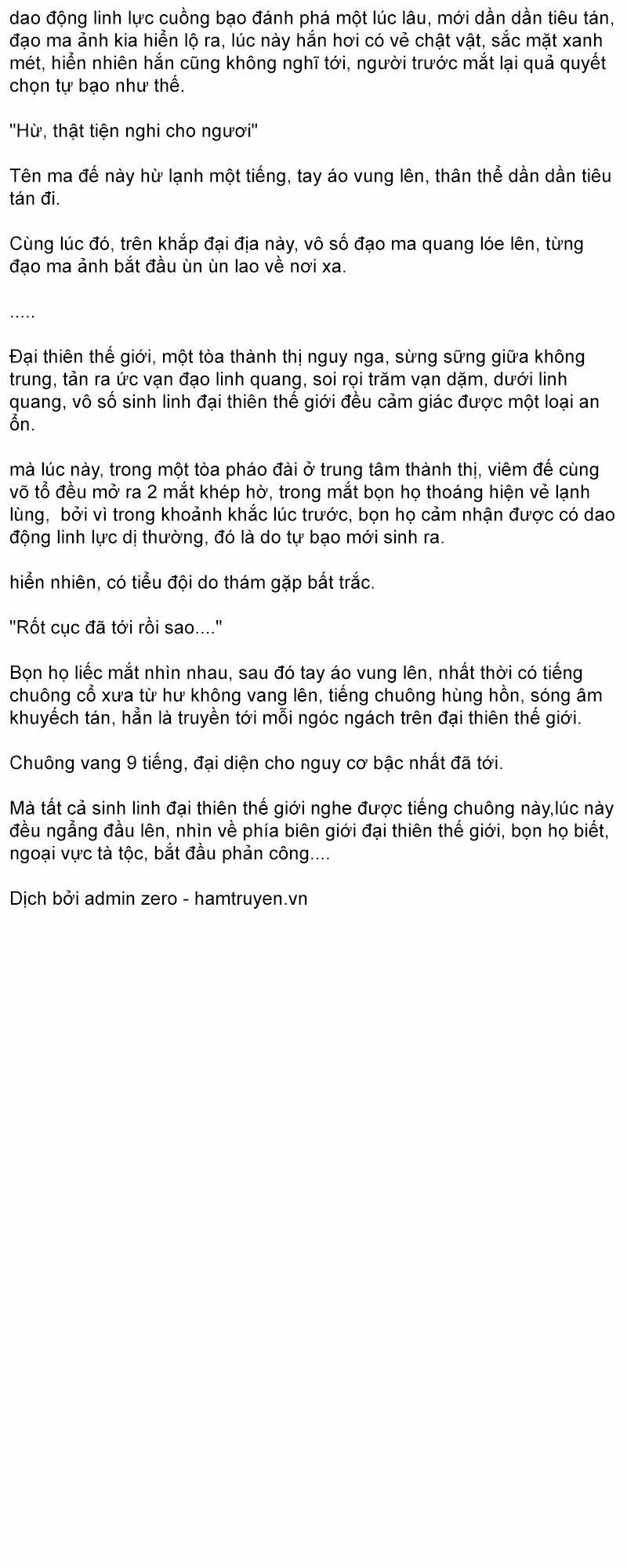 dao động linh lực cuồng bạo đánh phá một lúc lâu, mới dần dần tiêu tán, đạo ma ảnh kia hiển lộ ra, lúc này hắn hơi có vẻ chật vật, sắc mặt xanh mét, hiển nhiên hắn cũng không nghĩ tới, người trước mắt lại quả quyết chọn tự bạo như thế.

"Hừ, thật tiện nghi cho ngươi"

Tên ma đế này hừ lạnh một tiếng, tay áo vung lên, thân thể dần dần tiêu tán đi.

Cùng lúc đó, trên khắp đại địa này, vô số đạo ma quang lóe lên, từng đạo ma ảnh bắt đầu ùn ùn lao về nơi xa.

.....

Đại thiên thế giới, một tòa thành thị nguy nga, sừng sững giữa không trung, tản ra ức vạn đạo linh quang, soi rọi trăm vạn dặm, dưới linh quang, vô số sinh linh đại thiên thế giới đều cảm giác được một loại an ổn.

mà lúc này, trong một tòa pháo đài ở trung tâm thành thị, viêm đế cùng võ tổ đều mở ra 2 mắt khép hờ, trong mắt bọn họ thoáng hiện vẻ lạnh lùng,  bởi vì trong khoảnh khắc lúc trước, bọn họ cảm nhận được có dao động linh lực dị thường, đó là do tự bạo mới sinh ra.

hiển nhiên, có tiểu đội do thám gặp bất trắc.

"Rốt cục đã tới rồi sao...."

Bọn họ liếc mắt nhìn nhau, sau đó tay áo vung lên, nhất thời có tiếng chuông cổ xưa từ hư không vang lên, tiếng chuông hùng hồn, sóng âm khuyếch tán, hẳn là truyền tới mỗi ngóc ngách trên đại thiên thế giới.

Chuông vang 9 tiếng, đại diện cho nguy cơ bậc nhất đã tới.

Mà tất cả sinh linh đại thiên thế giới nghe được tiếng chuông này,lúc này đều ngẩng đầu lên, nhìn về phía biên giới đại thiên thế giới, bọn họ biết, ngoại vực tà tộc, bắt đầu phản công....

Dịch bởi admin zero - hamtruyen.vn